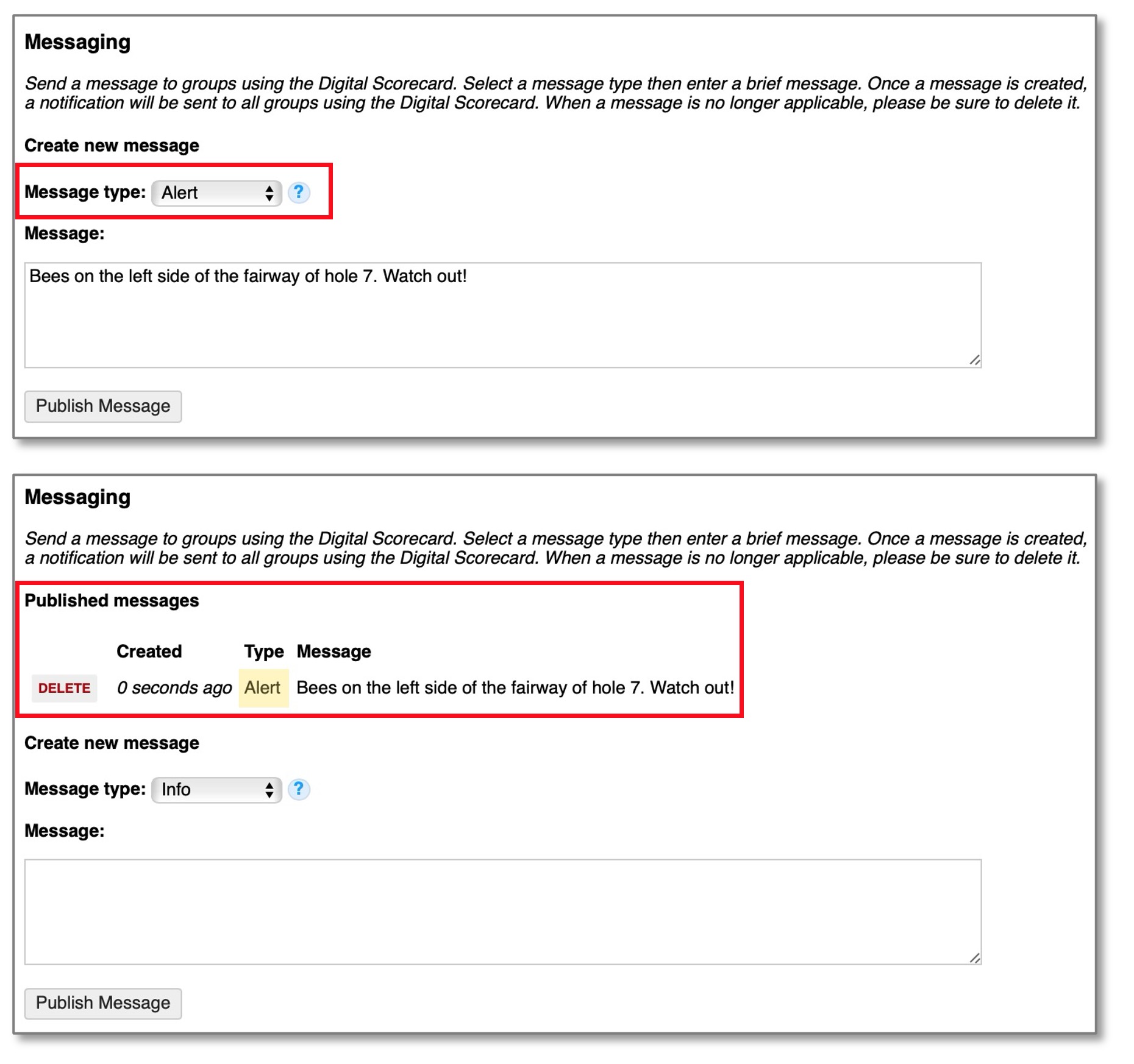 Messaging

Send a message to groups using the Digital Scorecard. Select a message type then enter a brief message. Once a message is created, a notification will be sent to all groups using the Digital Scorecard. When a message is no longer applicable, please be sure to delete it.

Create new message

Message type: Alert ?

Message:

Bees on the left side of the fairway of hole 7. Watch out!

Publish Message

Messaging

Send a message to groups using the Digital Scorecard. Select a message type then enter a brief message. Once a message is created, a notification will be sent to all groups using the Digital Scorecard. When a message is no longer applicable, please be sure to delete it.

Published messages

| | Created | Type | Message |
|---|---|---|---|
| DELETE | 0 seconds ago | Alert | Bees on the left side of the fairway of hole 7. Watch out! |

Create new message

Message type: Info ?

Message:

Publish Message